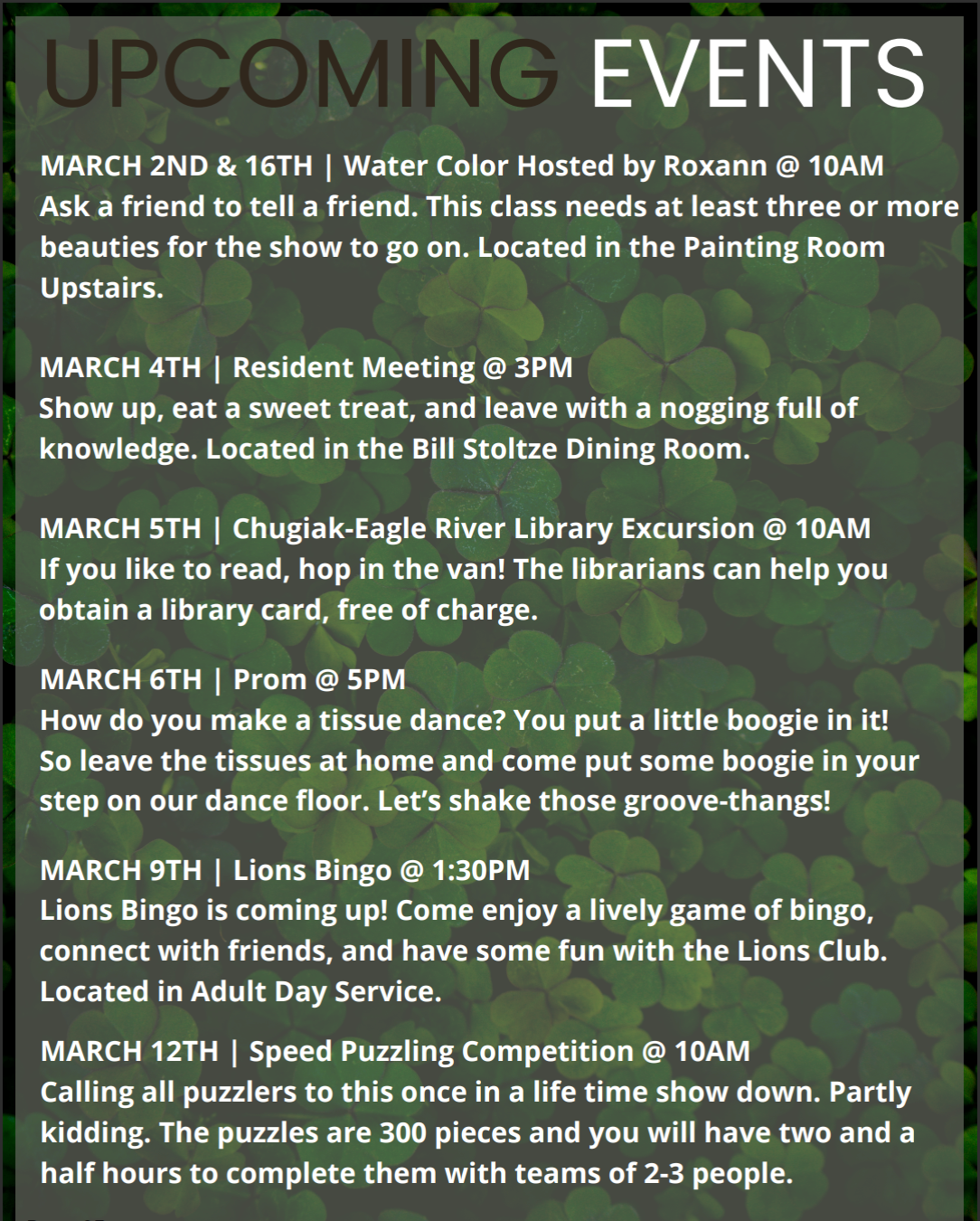 UPCOMING EVENTS

MARCH 2ND & 16TH | Water Color Hosted by Roxann @ 10AM
Ask a friend to tell a friend. This class needs at least three or more beauties for the show to go on. Located in the Painting Room Upstairs.

MARCH 4TH | Resident Meeting @ 3PM
Show up, eat a sweet treat, and leave with a nogging full of knowledge. Located in the Bill Stoltze Dining Room.

MARCH 5TH | Chugiak-Eagle River Library Excursion @ 10AM
If you like to read, hop in the van! The librarians can help you obtain a library card, free of charge.

MARCH 6TH | Prom @ 5PM
How do you make a tissue dance? You put a little boogie in it! So leave the tissues at home and come put some boogie in your step on our dance floor. Let's shake those groove-thangs!

MARCH 9TH | Lions Bingo @ 1:30PM
Lions Bingo is coming up! Come enjoy a lively game of bingo, connect with friends, and have some fun with the Lions Club. Located in Adult Day Service.

MARCH 12TH | Speed Puzzling Competition @ 10AM
Calling all puzzlers to this once in a life time show down. Partly kidding. The puzzles are 300 pieces and you will have two and a half hours to complete them with teams of 2-3 people.